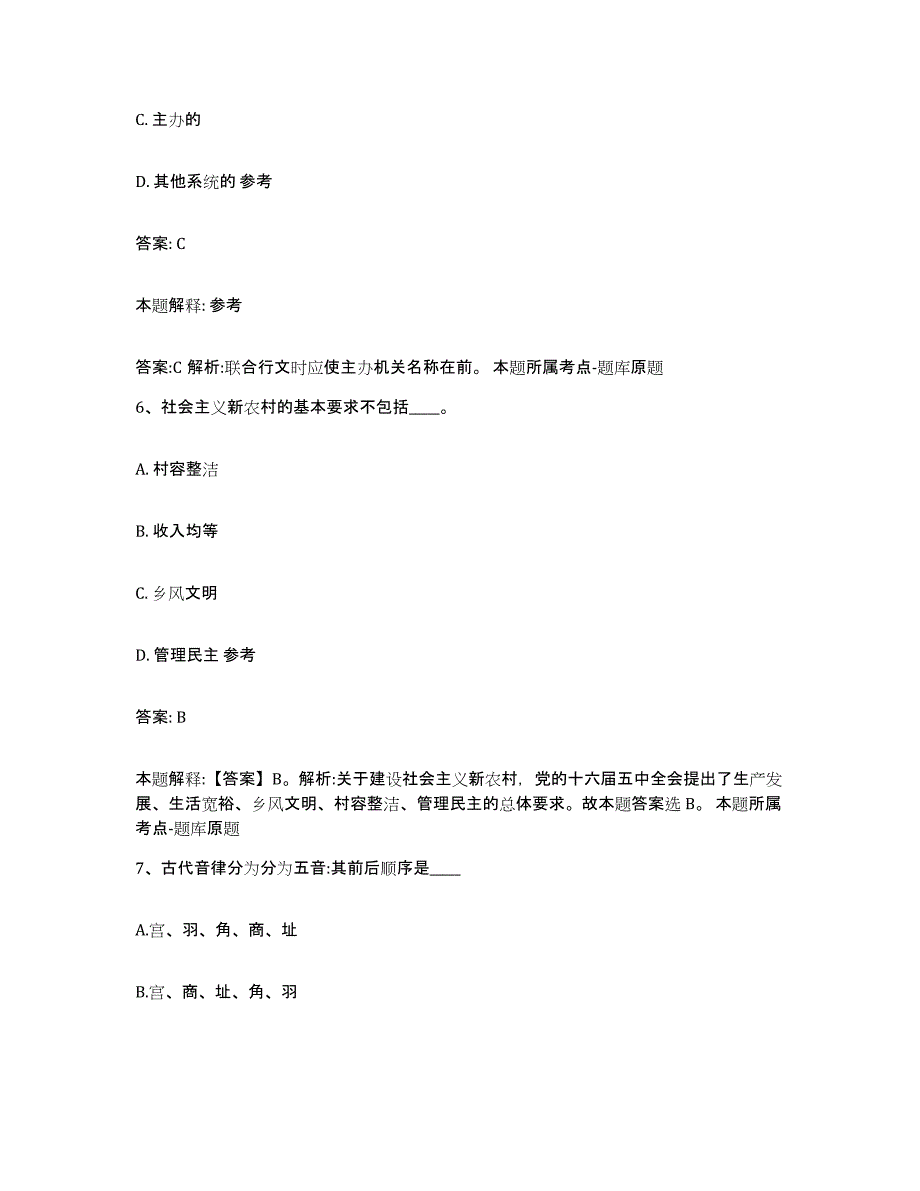 C. 主办的

D. 其他系统的 参考

答案: C

本题解释: 参考

答案:C 解析:联合行文时应使主办机关名称在前。 本题所属考点-题库原题

6、社会主义新农村的基本要求不包括____。

A. 村容整洁

B. 收入均等

C. 乡风文明

D. 管理民主 参考

答案: B

本题解释:【答案】B。解析:关于建设社会主义新农村，党的十六届五中全会提出了生产发展、生活宽裕、乡风文明、村容整洁、管理民主的总体要求。故本题答案选 B。 本题所属考点-题库原题

7、古代音律分为分为五音:其前后顺序是____

A.宫、羽、角、商、址

B.宫、商、址、角、羽